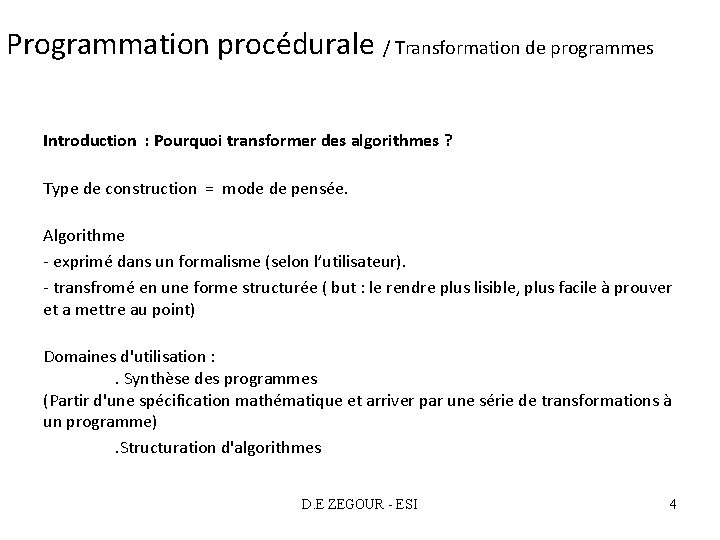 Programmation procédurale / Transformation de programmes

Introduction : Pourquoi transformer des algorithmes ?

Type de construction = mode de pensée.

Algorithme
- exprimé dans un formalisme (selon l'utilisateur).
- transfromé en une forme structurée ( but : le rendre plus lisible, plus facile à prouver et a mettre au point)

Domaines d'utilisation :
. Synthèse des programmes
(Partir d'une spécification mathématique et arriver par une série de transformations à un programme)
.Structuration d'algorithmes

D.E ZEGOUR - ESI

4